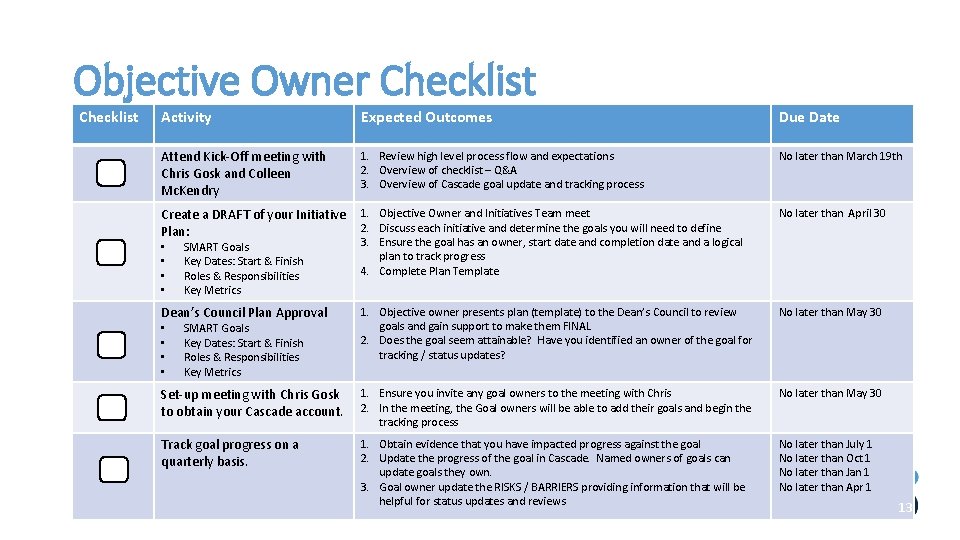 Objective Owner Checklist

| Checklist | Activity | Expected Outcomes | Due Date |
|---|---|---|---|
| | Attend Kick-Off meeting with Chris Gosk and Colleen McKendry | 1. Review high level process flow and expectations 2. Overview of checklist – Q&A 3. Overview of Cascade goal update and tracking process | No later than March 19th |
| | Create a DRAFT of your Initiative Plan: • SMART Goals • Key Dates: Start & Finish • Roles & Responsibilities • Key Metrics | 1. Objective Owner and Initiatives Team meet 2. Discuss each initiative and determine the goals you will need to define 3. Ensure the goal has an owner, start date and completion date and a logical plan to track progress 4. Complete Plan Template | No later than April 30 |
| | Dean's Council Plan Approval • SMART Goals • Key Dates: Start & Finish • Roles & Responsibilities • Key Metrics | 1. Objective owner presents plan (template) to the Dean's Council to review goals and gain support to make them FINAL 2. Does the goal seem attainable? Have you identified an owner of the goal for tracking / status updates? | No later than May 30 |
| | Set-up meeting with Chris Gosk to obtain your Cascade account. | 1. Ensure you invite any goal owners to the meeting with Chris 2. In the meeting, the Goal owners will be able to add their goals and begin the tracking process | No later than May 30 |
| | Track goal progress on a quarterly basis. | 1. Obtain evidence that you have impacted progress against the goal 2. Update the progress of the goal in Cascade. Named owners of goals can update goals they own. 3. Goal owner update the RISKS / BARRIERS providing information that will be helpful for status updates and reviews | No later than July 1 No later than Oct 1 No later than Jan 1 No later than Apr 1 |

13